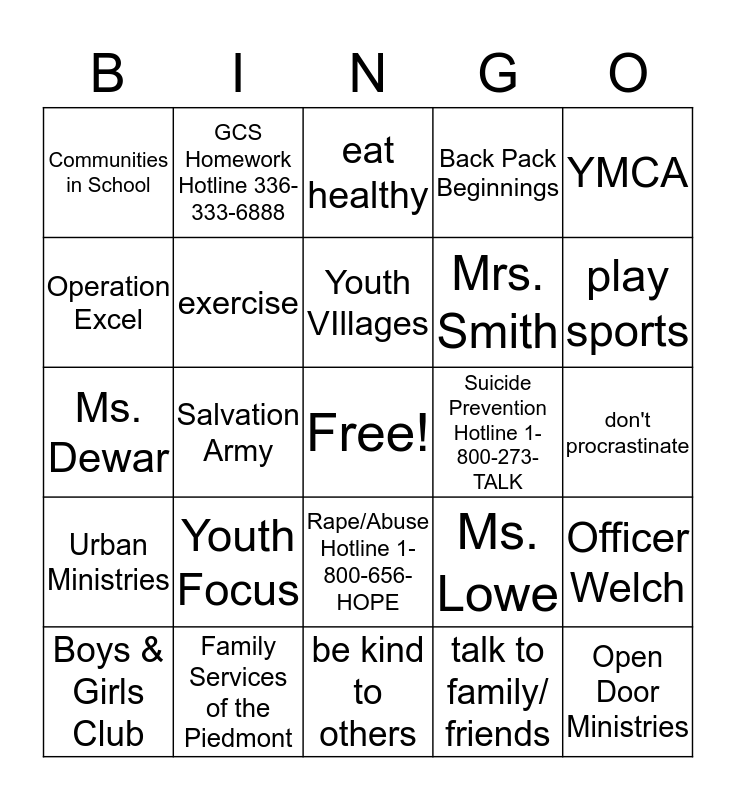 | B | I | N | G | O |
|---|---|---|---|---|
| Communities in School | GCS Homework Hotline 336-333-6888 | eat healthy | Back Pack Beginnings | YMCA |
| Operation Excel | exercise | Youth VIllages | Mrs. Smith | play sports |
| Ms. Dewar | Salvation Army | Free! | Suicide Prevention Hotline 1-800-273-TALK | don't procrastinate |
| Urban Ministries | Youth Focus | Rape/Abuse Hotline 1-800-656-HOPE | Ms. Lowe | Officer Welch |
| Boys & Girls Club | Family Services of the Piedmont | be kind to others | talk to family/ friends | Open Door Ministries |